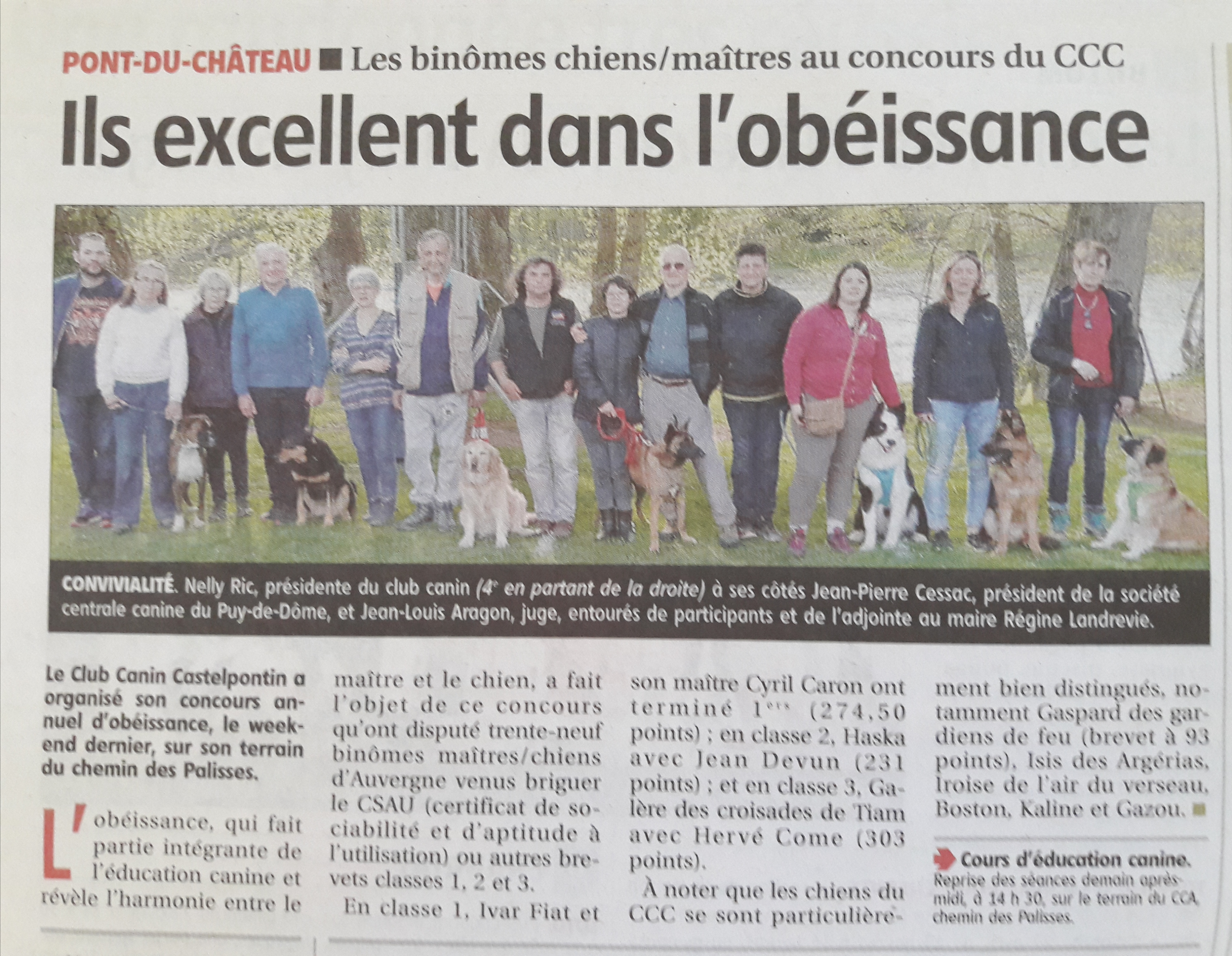 PONT-DU-CHÂTEAU ■ Les binômes chiens/maîtres au concours du CCC

Ils excellent dans l'obéissance

CONVIVIALITÉ. Nelly Ric, présidente du club canin (4e en partant de la droite) à ses côtés Jean-Pierre Cessac, président de la société centrale canine du Puy-de-Dôme, et Jean-Louis Aragon, juge, entourés de participants et de l'adjointe au maire Régine Landrevie.

Le Club Canin Castelpontin a organisé son concours annuel d'obéissance, le week-end dernier, sur son terrain du chemin des Palisses.

L'obéissance, qui fait partie intégrante de l'éducation canine et révèle l'harmonie entre le maître et le chien, a fait l'objet de ce concours qu'ont disputé trente-neuf binômes maîtres/chiens d'Auvergne venus briguer le CSAU (certificat de sociabilité et d'aptitude à l'utilisation) ou autres brevets classes 1, 2 et 3.

En classe 1, Ivar Fiat et son maître Cyril Caron ont terminé 1ers (274,50 points) ; en classe 2, Haska avec Jean Devun (231 points) ; et en classe 3, Galère des croisades de Tiam avec Hervé Come (303 points).

À noter que les chiens du CCC se sont particulièrement bien distingués, notamment Gaspard des gardiens de feu (brevet à 93 points), Isis des Argérias, Iroise de l'air du verseau, Boston, Kaline et Gazou. ■

Cours d'éducation canine. Reprise des séances demain après-midi, à 14 h 30, sur le terrain du CCA, chemin des Palisses.